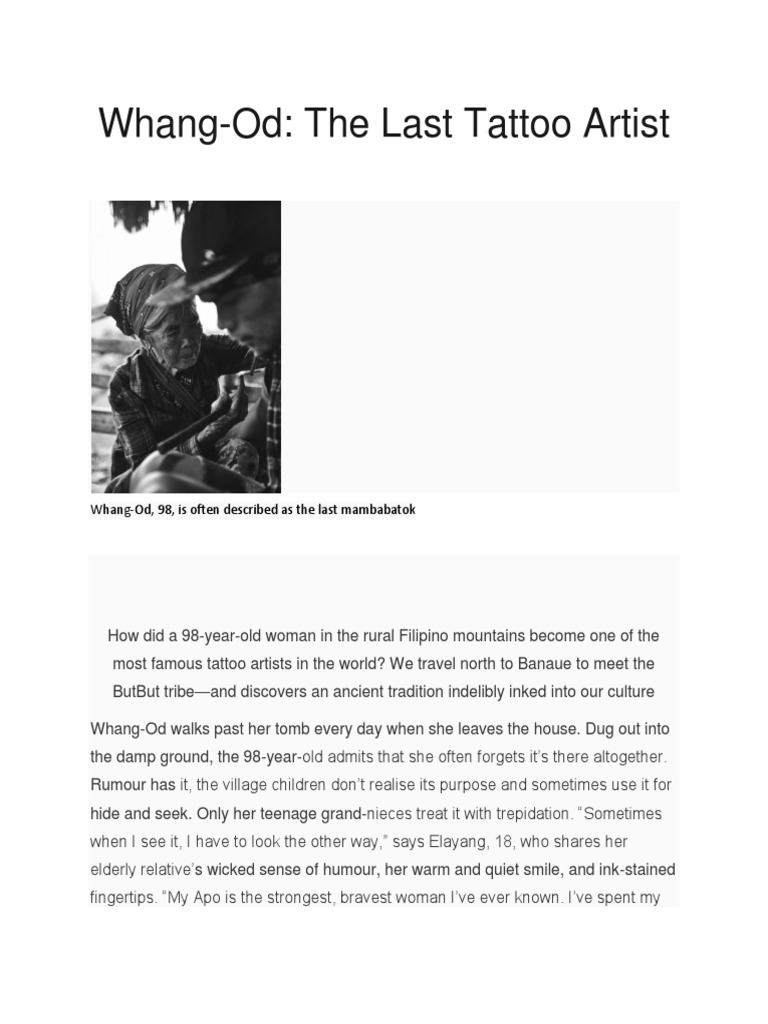 Whang-Od: The Last Tattoo Artist

Whang-Od, 98, is often described as the last mambabatok

How did a 98-year-old woman in the rural Filipino mountains become one of the most famous tattoo artists in the world? We travel north to Banaue to meet the ButBut tribe—and discovers an ancient tradition indelibly inked into our culture

Whang-Od walks past her tomb every day when she leaves the house. Dug out into the damp ground, the 98-year-old admits that she often forgets it's there altogether. Rumour has it, the village children don't realise its purpose and sometimes use it for hide and seek. Only her teenage grand-nieces treat it with trepidation. "Sometimes when I see it, I have to look the other way," says Elayang, 18, who shares her elderly relative's wicked sense of humour, her warm and quiet smile, and ink-stained fingertips. "My Apo is the strongest, bravest woman I've ever known. I've spent my